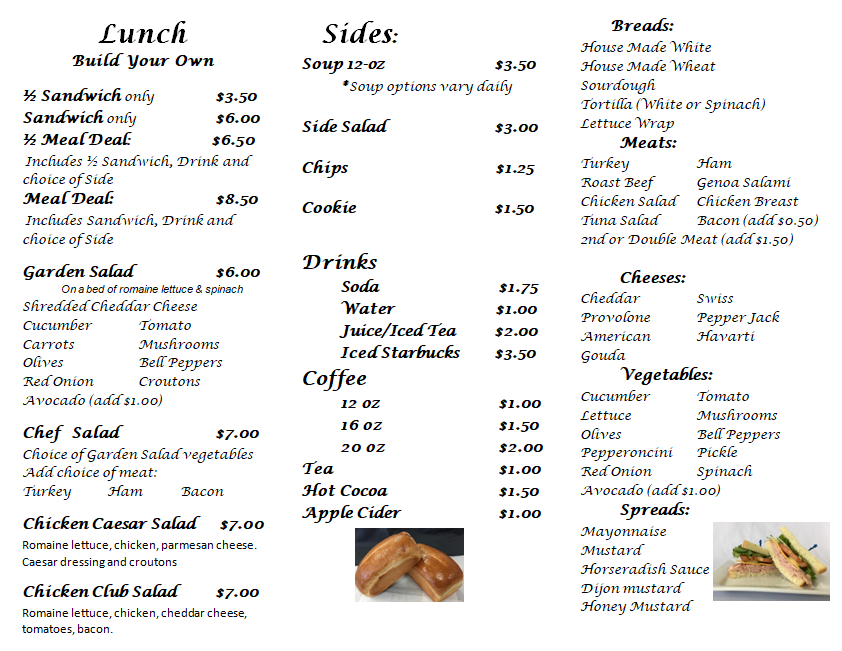 Lunch
Build Your Own

½ Sandwich only $3.50
Sandwich only $6.00
½ Meal Deal: $6.50
Includes ½ Sandwich, Drink and choice of Side
Meal Deal: $8.50
Includes Sandwich, Drink and choice of Side

Garden Salad $6.00
On a bed of romaine lettuce & spinach
Shredded Cheddar Cheese
Cucumber Tomato
Carrots Mushrooms
Olives Bell Peppers
Red Onion Croutons
Avocado (add $1.00)

Chef Salad $7.00
Choice of Garden Salad vegetables
Add choice of meat:
Turkey Ham Bacon

Chicken Caesar Salad $7.00
Romaine lettuce, chicken, parmesan cheese. Caesar dressing and croutons

Chicken Club Salad $7.00
Romaine lettuce, chicken, cheddar cheese, tomatoes, bacon.

Sides:
Soup 12-oz $3.50
*Soup options vary daily

Side Salad $3.00

Chips $1.25

Cookie $1.50

Drinks
Soda $1.75
Water $1.00
Juice/Iced Tea $2.00
Iced Starbucks $3.50

Coffee
12 oz $1.00
16 oz $1.50
20 oz $2.00
Tea $1.00
Hot Cocoa $1.50
Apple Cider $1.00

Breads:
House Made White
House Made Wheat
Sourdough
Tortilla (White or Spinach)
Lettuce Wrap

Meats:
Turkey Ham
Roast Beef Genoa Salami
Chicken Salad Chicken Breast
Tuna Salad Bacon (add $0.50)
2nd or Double Meat (add $1.50)

Cheeses:
Cheddar Swiss
Provolone Pepper Jack
American Havarti
Gouda

Vegetables:
Cucumber Tomato
Lettuce Mushrooms
Olives Bell Peppers
Pepperoncini Pickle
Red Onion Spinach
Avocado (add $1.00)

Spreads:
Mayonnaise
Mustard
Horseradish Sauce
Dijon mustard
Honey Mustard